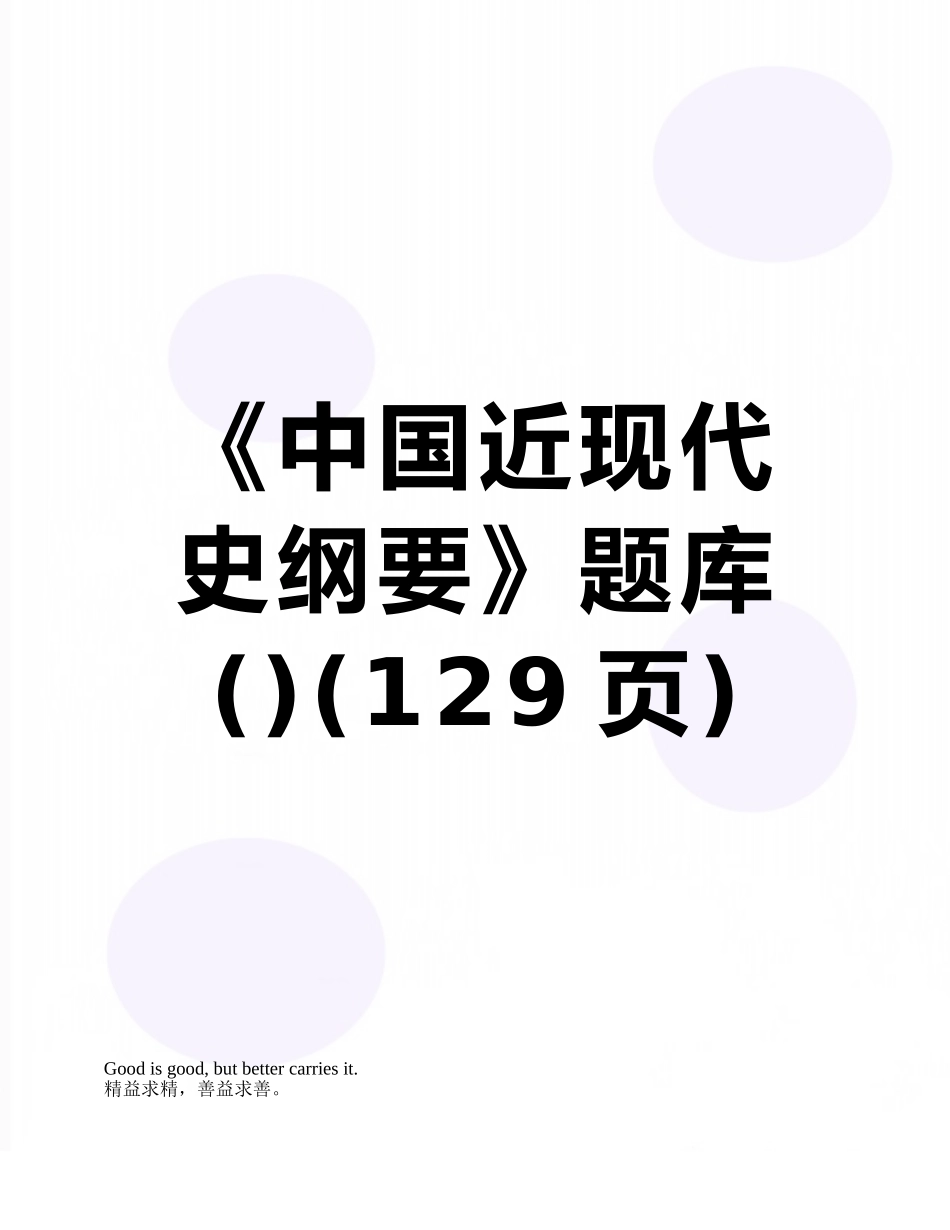 《中国近现代史纲要》题库()(129页)

Good is good, but better carries it.
精益求精，善益求善。